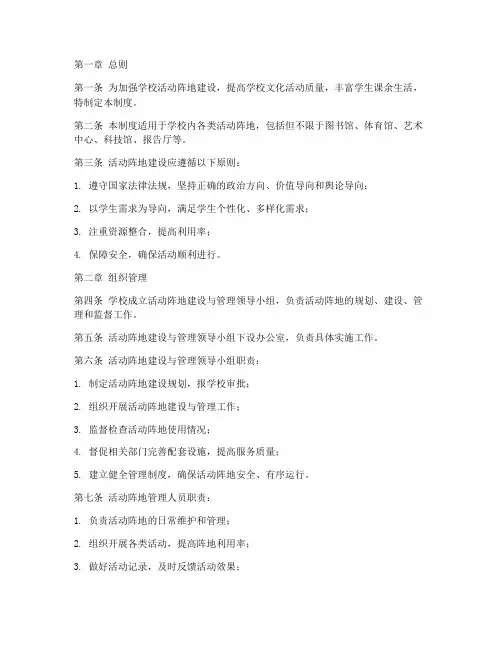 第一章 总则

第一条 为加强学校活动阵地建设，提高学校文化活动质量，丰富学生课余生活，特制定本制度。

第二条 本制度适用于学校内各类活动阵地，包括但不限于图书馆、体育馆、艺术中心、科技馆、报告厅等。

第三条 活动阵地建设应遵循以下原则：

1. 遵守国家法律法规，坚持正确的政治方向、价值导向和舆论导向；

2. 以学生需求为导向，满足学生个性化、多样化需求；

3. 注重资源整合，提高利用率；

4. 保障安全，确保活动顺利进行。

第二章 组织管理

第四条 学校成立活动阵地建设与管理领导小组，负责活动阵地的规划、建设、管理和监督工作。

第五条 活动阵地建设与管理领导小组下设办公室，负责具体实施工作。

第六条 活动阵地建设与管理领导小组职责：

1. 制定活动阵地建设规划，报学校审批；

2. 组织开展活动阵地建设与管理工作；

3. 监督检查活动阵地使用情况；

4. 督促相关部门完善配套设施，提高服务质量；

5. 建立健全管理制度，确保活动阵地安全、有序运行。

第七条 活动阵地管理人员职责：

1. 负责活动阵地的日常维护和管理；

2. 组织开展各类活动，提高阵地利用率；

3. 做好活动记录，及时反馈活动效果；